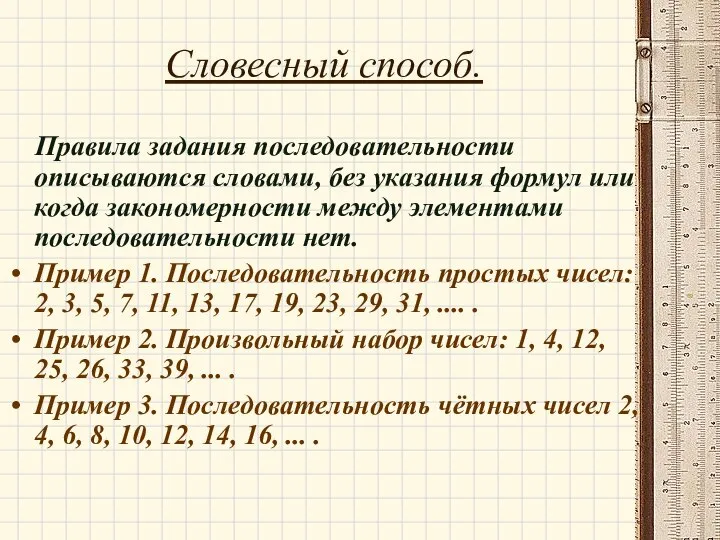 Словесный способ.

Правила задания последовательности описываются словами, без указания формул или когда закономерности между элементами последовательности нет.

• Пример 1. Последовательность простых чисел: 2, 3, 5, 7, 11, 13, 17, 19, 23, 29, 31, .... .
• Пример 2. Произвольный набор чисел: 1, 4, 12, 25, 26, 33, 39, ... .
• Пример 3. Последовательность чётных чисел 2, 4, 6, 8, 10, 12, 14, 16, ... .